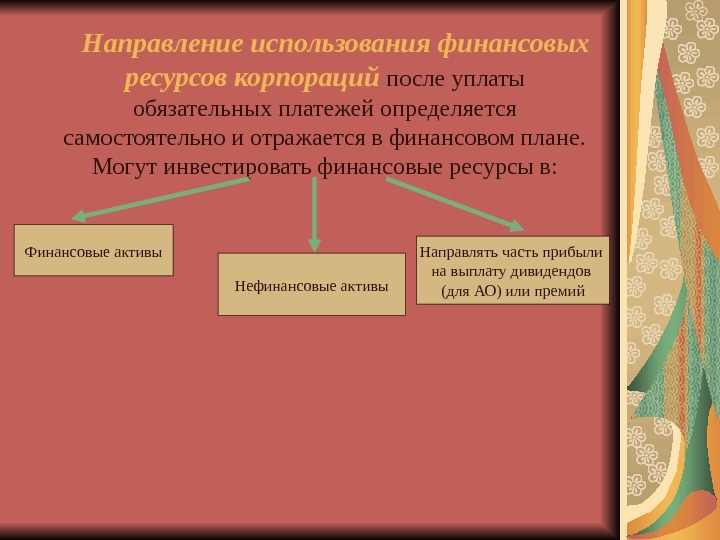 Направление использования финансовых ресурсов корпораций после уплаты обязательных платежей определяется самостоятельно и отражается в финансовом плане. Могут инвестировать финансовые ресурсы в:

Финансовые активы

Нефинансовые активы

Направлять часть прибыли на выплату дивидендов (для АО) или премий